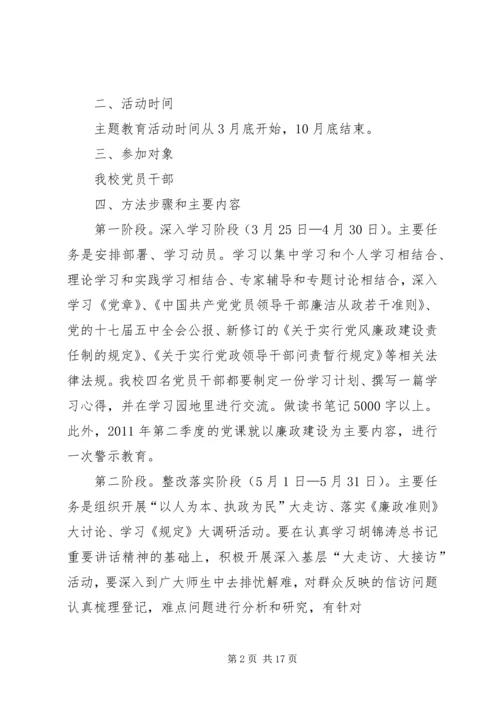 二、活动时间

主题教育活动时间从3月底开始，10月底结束。

三、参加对象

我校党员干部

四、方法步骤和主要内容

第一阶段。深入学习阶段（3月25日—4月30日）。主要任务是安排部署、学习动员。学习以集中学习和个人学习相结合、理论学习和实践学习相结合、专家辅导和专题讨论相结合，深入学习《党章》、《中国共产党党员领导干部廉洁从政若干准则》、党的十七届五中全会公报、新修订的《关于实行党风廉政建设责任制的规定》、《关于实行党政领导干部问责暂行规定》等相关法律法规。我校四名党员干部都要制定一份学习计划、撰写一篇学习心得，并在学习园地里进行交流。做读书笔记5000字以上。此外，2011年第二季度的党课就以廉政建设为主要内容，进行一次警示教育。

第二阶段。整改落实阶段（5月1日—5月31日）。主要任务是组织开展“以人为本、执政为民”大走访、落实《廉政准则》大讨论、学习《规定》大调研活动。要在认真学习胡锦涛总书记重要讲话精神的基础上，积极开展深入基层“大走访、大接访”活动，要深入到广大师生中去排忧解难，对群众反映的信访问题认真梳理登记，难点问题进行分析和研究，有针对

第2页 共17页